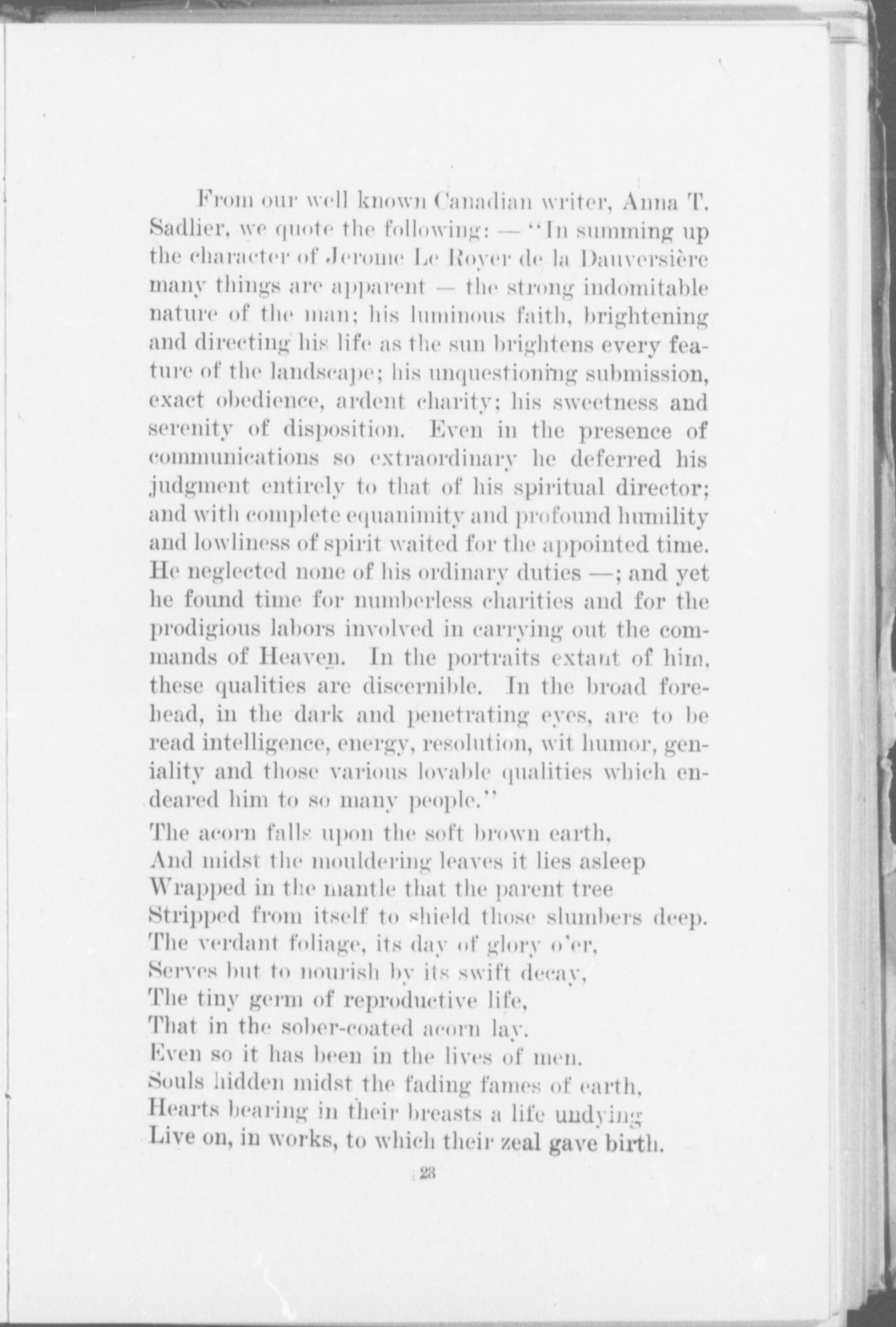 From our well known Canadian writer, Anna T. Sadlier, we quote the following: — "In summing up the character of Jerome Le Royer de la Dauversière many things are apparent — the strong indomitable nature of the man; his luminous faith, brightening and directing his life as the sun brightens every feature of the landscape; his unquestioning submission, exact obedience, ardent charity; his sweetness and serenity of disposition. Even in the presence of communications so extraordinary he deferred his judgment entirely to that of his spiritual director; and with complete equanimity and profound humility and lowliness of spirit waited for the appointed time. He neglected none of his ordinary duties —; and yet he found time for numberless charities and for the prodigious labors involved in carrying out the commands of Heaven. In the portraits extant of him, these qualities are discernible. In the broad forehead, in the dark and penetrating eyes, are to be read intelligence, energy, resolution, wit humor, geniality and those various lovable qualities which endeared him to so many people."

The acorn falls upon the soft brown earth,
And midst the mouldering leaves it lies asleep
Wrapped in the mantle that the parent tree
Stripped from itself to shield those slumbers deep.
The verdant foliage, its day of glory o'er,
Serves but to nourish by its swift decay,
The tiny germ of reproductive life,
That in the sober-coated acorn lay.
Even so it has been in the lives of men.
Souls hidden midst the fading fames of earth,
Hearts bearing in their breasts a life undying
Live on, in works, to which their zeal gave birth.

23